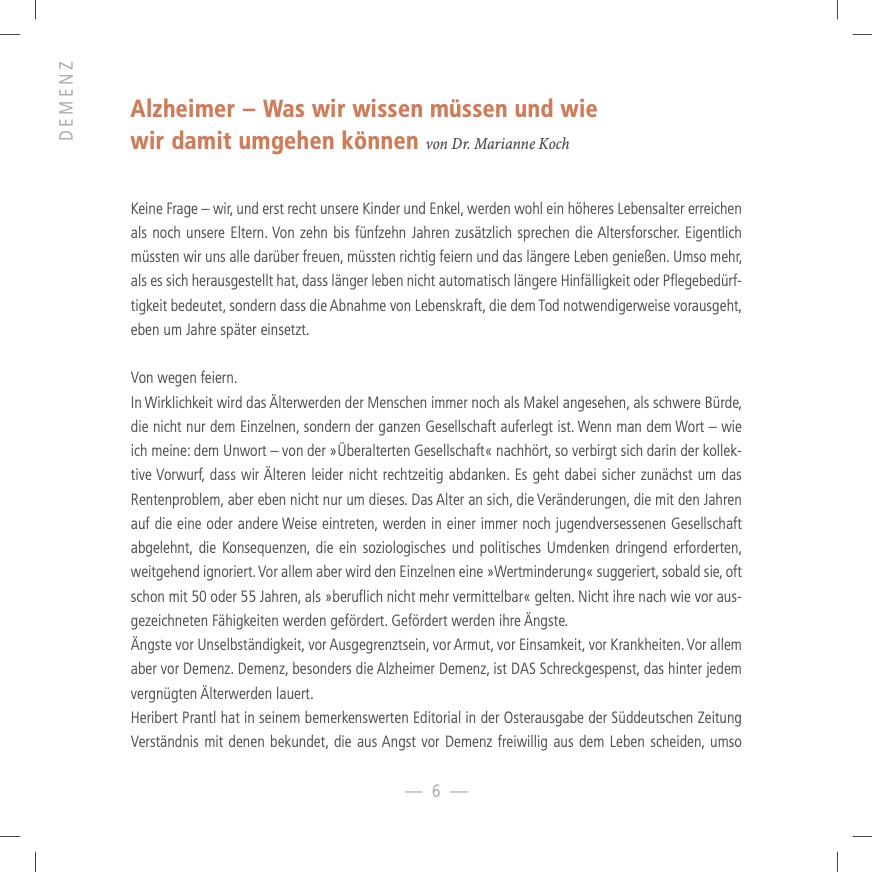 DEMENZ

Alzheimer – Was wir wissen müssen und wie wir damit umgehen können von Dr. Marianne Koch

Keine Frage – wir, und erst recht unsere Kinder und Enkel, werden wohl ein höheres Lebensalter erreichen als noch unsere Eltern. Von zehn bis fünfzehn Jahren zusätzlich sprechen die Altersforscher. Eigentlich müssten wir uns alle darüber freuen, müssten richtig feiern und das längere Leben genießen. Umso mehr, als es sich herausgestellt hat, dass länger leben nicht automatisch längere Hinfälligkeit oder Pflegebedürftigkeit bedeutet, sondern dass die Abnahme von Lebenskraft, die dem Tod notwendigerweise vorausgeht, eben um Jahre später einsetzt.

Von wegen feiern.
In Wirklichkeit wird das Älterwerden der Menschen immer noch als Makel angesehen, als schwere Bürde, die nicht nur dem Einzelnen, sondern der ganzen Gesellschaft auferlegt ist. Wenn man dem Wort – wie ich meine: dem Unwort – von der »Überalterten Gesellschaft« nachhört, so verbirgt sich darin der kollektive Vorwurf, dass wir Älteren leider nicht rechtzeitig abdanken. Es geht dabei sicher zunächst um das Rentenproblem, aber eben nicht nur um dieses. Das Alter an sich, die Veränderungen, die mit den Jahren auf die eine oder andere Weise eintreten, werden in einer immer noch jugendversessenen Gesellschaft abgelehnt, die Konsequenzen, die ein soziologisches und politisches Umdenken dringend erforderten, weitgehend ignoriert. Vor allem aber wird den Einzelnen eine »Wertminderung« suggeriert, sobald sie, oft schon mit 50 oder 55 Jahren, als »beruflich nicht mehr vermittelbar« gelten. Nicht ihre nach wie vor ausgezeichneten Fähigkeiten werden gefördert. Gefördert werden ihre Ängste.
Ängste vor Unselbständigkeit, vor Ausgegrenztsein, vor Armut, vor Einsamkeit, vor Krankheiten. Vor allem aber vor Demenz. Demenz, besonders die Alzheimer Demenz, ist DAS Schreckgespenst, das hinter jedem vergnügten Älterwerden lauert.
Heribert Prantl hat in seinem bemerkenswerten Editorial in der Osterausgabe der Süddeutschen Zeitung Verständnis mit denen bekundet, die aus Angst vor Demenz freiwillig aus dem Leben scheiden, umso

— 6 —